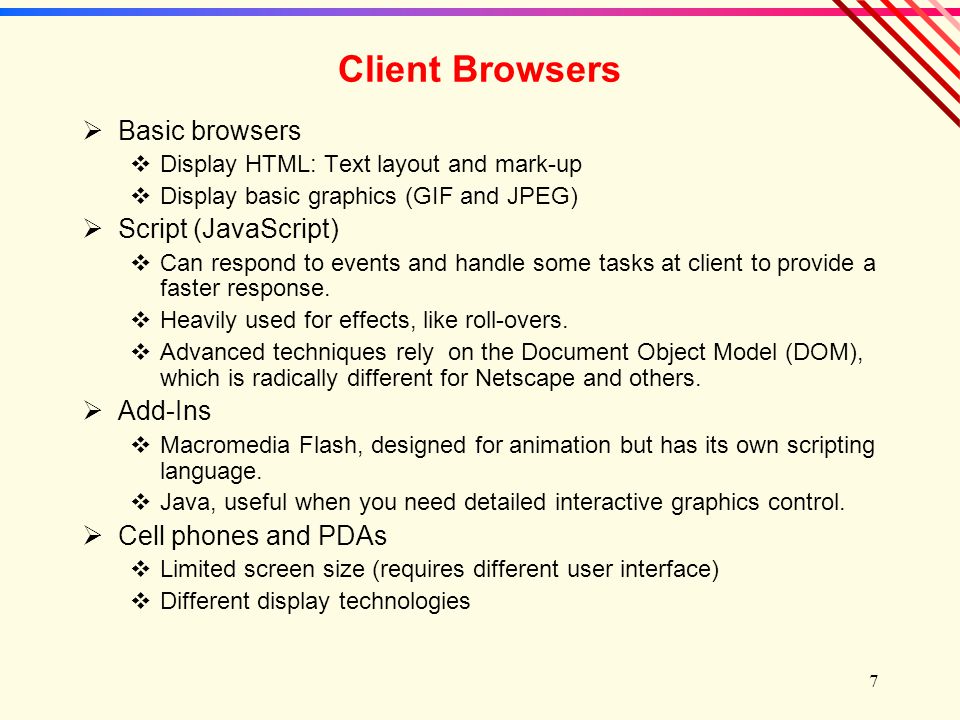 Client Browsers

➢ Basic browsers
❖ Display HTML: Text layout and mark-up
❖ Display basic graphics (GIF and JPEG)
➢ Script (JavaScript)
❖ Can respond to events and handle some tasks at client to provide a faster response.
❖ Heavily used for effects, like roll-overs.
❖ Advanced techniques rely on the Document Object Model (DOM), which is radically different for Netscape and others.
➢ Add-Ins
❖ Macromedia Flash, designed for animation but has its own scripting language.
❖ Java, useful when you need detailed interactive graphics control.
➢ Cell phones and PDAs
❖ Limited screen size (requires different user interface)
❖ Different display technologies

7